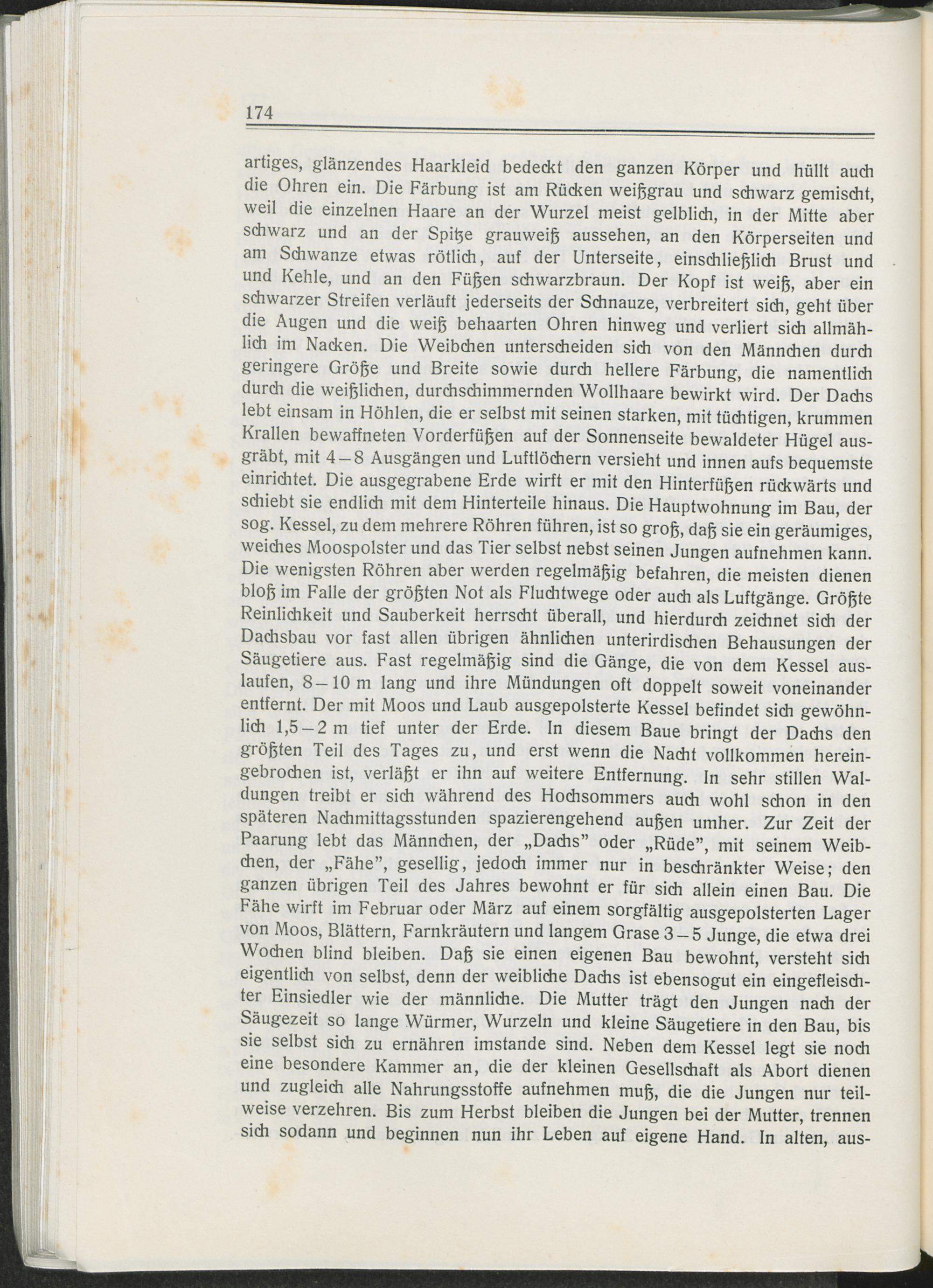 174

artiges, glänzendes Haarkleid bedeckt den ganzen Körper und hüllt auch die Ohren ein. Die Färbung ist am Rücken weißgrau und schwarz gemischt, weil die einzelnen Haare an der Wurzel meist gelblich, in der Mitte aber schwarz und an der Spitze grauweiß aussehen, an den Körperseiten und am Schwanze etwas rötlich, auf der Unterseite, einschließlich Brust und und Kehle, und an den Füßen schwarzbraun. Der Kopf ist weiß, aber ein schwarzer Streifen verläuft jederseits der Schnauze, verbreitert sich, geht über die Augen und die weiß behaarten Ohren hinweg und verliert sich allmählich im Nacken. Die Weibchen unterscheiden sich von den Männchen durch geringere Größe und Breite sowie durch hellere Färbung, die namentlich durch die weißlichen, durchschimmernden Wollhaare bewirkt wird. Der Dachs lebt einsam in Höhlen, die er selbst mit seinen starken, mit tüchtigen, krummen Krallen bewaffneten Vorderfüßen auf der Sonnenseite bewaldeter Hügel ausgräbt, mit 4–8 Ausgängen und Luftlöchern versieht und innen aufs bequemste einrichtet. Die ausgegrabene Erde wirft er mit den Hinterfüßen rückwärts und schiebt sie endlich mit dem Hinterteile hinaus. Die Hauptwohnung im Bau, der sog. Kessel, zu dem mehrere Röhren führen, ist so groß, daß sie ein geräumiges, weiches Moospolster und das Tier selbst nebst seinen Jungen aufnehmen kann. Die wenigsten Röhren aber werden regelmäßig befahren, die meisten dienen bloß im Falle der größten Not als Fluchtwege oder auch als Luftgänge. Größte Reinlichkeit und Sauberkeit herrscht überall, und hierdurch zeichnet sich der Dachsbau vor fast allen übrigen ähnlichen unterirdischen Behausungen der Säugetiere aus. Fast regelmäßig sind die Gänge, die von dem Kessel auslaufen, 8–10 m lang und ihre Mündungen oft doppelt soweit voneinander entfernt. Der mit Moos und Laub ausgepolsterte Kessel befindet sich gewöhnlich 1,5–2 m tief unter der Erde. In diesem Baue bringt der Dachs den größten Teil des Tages zu, und erst wenn die Nacht vollkommen hereingebrochen ist, verläßt er ihn auf weitere Entfernung. In sehr stillen Waldungen treibt er sich während des Hochsommers auch wohl schon in den späteren Nachmittagsstunden spazierengehend außen umher. Zur Zeit der Paarung lebt das Männchen, der „Dachs" oder „Rüde", mit seinem Weibchen, der „Fähe", gesellig, jedoch immer nur in beschränkter Weise; den ganzen übrigen Teil des Jahres bewohnt er für sich allein einen Bau. Die Fähe wirft im Februar oder März auf einem sorgfältig ausgepolsterten Lager von Moos, Blättern, Farnkräutern und langem Grase 3–5 Junge, die etwa drei Wochen blind bleiben. Daß sie einen eigenen Bau bewohnt, versteht sich eigentlich von selbst, denn der weibliche Dachs ist ebensogut ein eingefleischter Einsiedler wie der männliche. Die Mutter trägt den Jungen nach der Säugezeit so lange Würmer, Wurzeln und kleine Säugetiere in den Bau, bis sie selbst sich zu ernähren imstande sind. Neben dem Kessel legt sie noch eine besondere Kammer an, die der kleinen Gesellschaft als Abort dienen und zugleich alle Nahrungsstoffe aufnehmen muß, die die Jungen nur teilweise verzehren. Bis zum Herbst bleiben die Jungen bei der Mutter, trennen sich sodann und beginnen nun ihr Leben auf eigene Hand. In alten, aus-